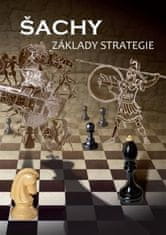 ŠACHY

ZÁKLADY STRATEGIE